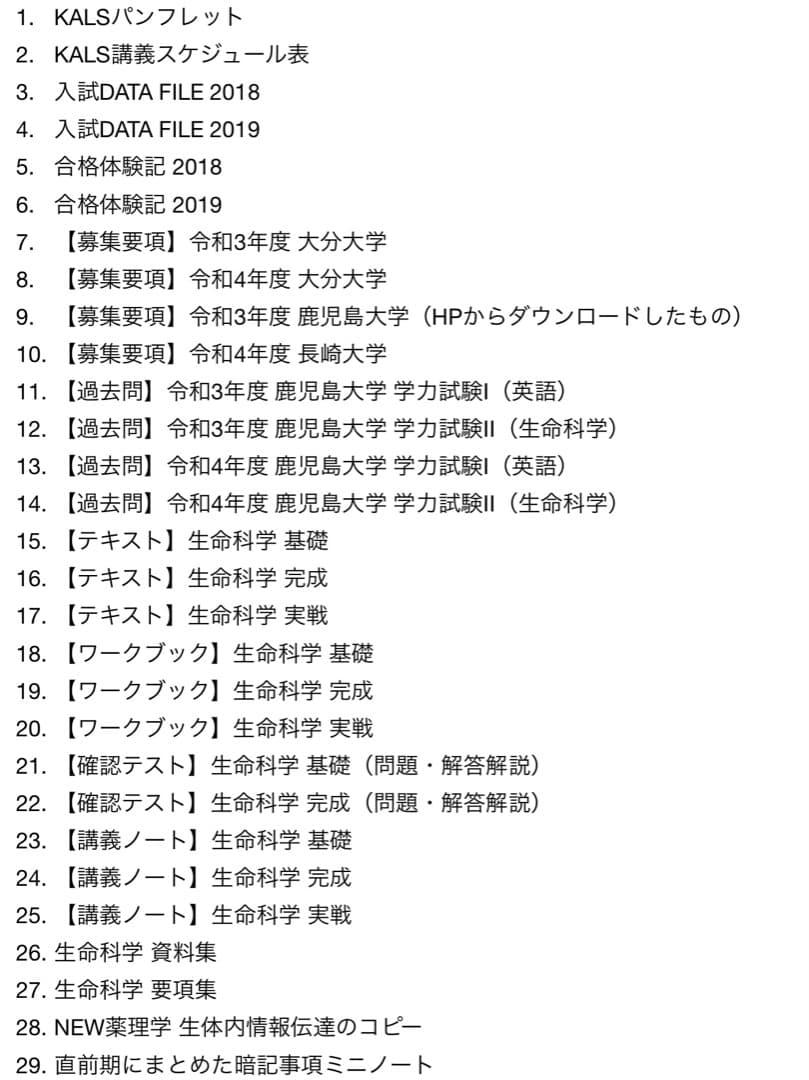 1. KALSパンフレット
2. KALS講義スケジュール表
3. 入試DATA FILE 2018
4. 入試DATA FILE 2019
5. 合格体験記 2018
6. 合格体験記 2019
7. 【募集要項】令和3年度 大分大学
8. 【募集要項】令和4年度 大分大学
9. 【募集要項】令和3年度 鹿児島大学（HPからダウンロードしたもの）
10. 【募集要項】令和4年度 長崎大学
11. 【過去問】令和3年度 鹿児島大学 学力試験I（英語）
12. 【過去問】令和3年度 鹿児島大学 学力試験II（生命科学）
13. 【過去問】令和4年度 鹿児島大学 学力試験I（英語）
14. 【過去問】令和4年度 鹿児島大学 学力試験II（生命科学）
15. 【テキスト】生命科学 基礎
16. 【テキスト】生命科学 完成
17. 【テキスト】生命科学 実戦
18. 【ワークブック】生命科学 基礎
19. 【ワークブック】生命科学 完成
20. 【ワークブック】生命科学 実戦
21. 【確認テスト】生命科学 基礎（問題・解答解説）
22. 【確認テスト】生命科学 完成（問題・解答解説）
23. 【講義ノート】生命科学 基礎
24. 【講義ノート】生命科学 完成
25. 【講義ノート】生命科学 実戦
26. 生命科学 資料集
27. 生命科学 要項集
28. NEW薬理学 生体内情報伝達のコピー
29. 直前期にまとめた暗記事項ミニノート